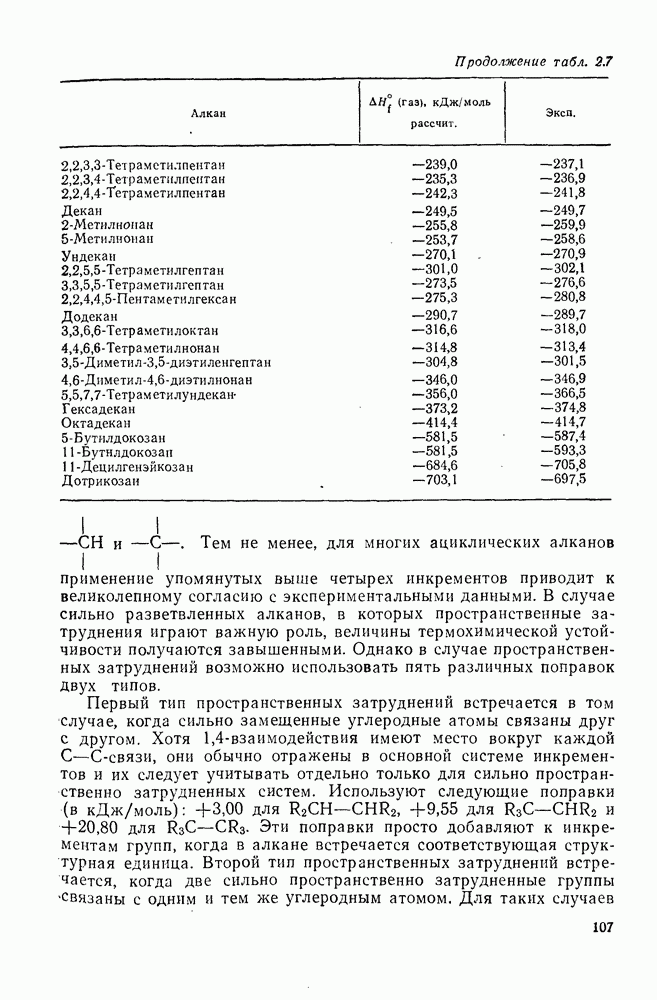 Продолжение табл. 2.7

| Алкан | $\Delta H_f^\circ$ (газ), кДж/моль рассчит. | Эксп. |
|---|---|---|
| 2,2,3,3-Тетраметилпентан | —239,0 | —237,1 |
| 2,2,3,4-Тетраметилпентан | —235,3 | —236,9 |
| 2,2,4,4-Тетраметилпентан | —242,3 | —241,8 |
| Декан | —249,5 | —249,7 |
| 2-Метилнонан | —255,8 | —259,9 |
| 5-Метилнонан | —253,7 | —258,6 |
| Ундекан | —270,1 | —270,9 |
| 2,2,5,5-Тетраметилгептан | —301,0 | —302,1 |
| 3,3,5,5-Тетраметилгептан | —273,5 | —276,6 |
| 2,2,4,4,5-Пентаметилгексан | —275,3 | —280,8 |
| Додекан | —290,7 | —289,7 |
| 3,3,6,6-Тетраметилоктан | —316,6 | —318,0 |
| 4,4,6,6-Тетраметилнонан | —314,8 | —313,4 |
| 3,5-Диметил-3,5-диэтиленгептан | —304,8 | —301,5 |
| 4,6-Диметил-4,6-диэтилнонан | —346,0 | —346,9 |
| 5,5,7,7-Тетраметилундекан | —356,0 | —366,5 |
| Гексадекан | —373,2 | —374,8 |
| Октадекан | —414,4 | —414,7 |
| 5-Бутилдокозан | —581,5 | —587,4 |
| 11-Бутилдокозан | —581,5 | —593,3 |
| 11-Децилгенэйкозан | —684,6 | —705,8 |
| Дотрикозан | —703,1 | —697,5 |

—CH и —C—. Тем не менее, для многих ациклических алканов применение упомянутых выше четырех инкрементов приводит к великолепному согласию с экспериментальными данными. В случае сильно разветвленных алканов, в которых пространственные затруднения играют важную роль, величины термохимической устойчивости получаются завышенными. Однако в случае пространственных затруднений возможно использовать пять различных поправок двух типов.

Первый тип пространственных затруднений встречается в том случае, когда сильно замещенные углеродные атомы связаны друг с другом. Хотя 1,4-взаимодействия имеют место вокруг каждой C—C-связи, они обычно отражены в основной системе инкрементов и их следует учитывать отдельно только для сильно пространственно затрудненных систем. Используют следующие поправки (в кДж/моль): +3,00 для $R_2CH—CHR_2$, +9,55 для $R_3C—CHR_2$ и +20,80 для $R_3C—CR_3$. Эти поправки просто добавляют к инкрементам групп, когда в алкане встречается соответствующая структурная единица. Второй тип пространственных затруднений встречается, когда две сильно пространственно затрудненные группы связаны с одним и тем же углеродным атомом. Для таких случаев

107